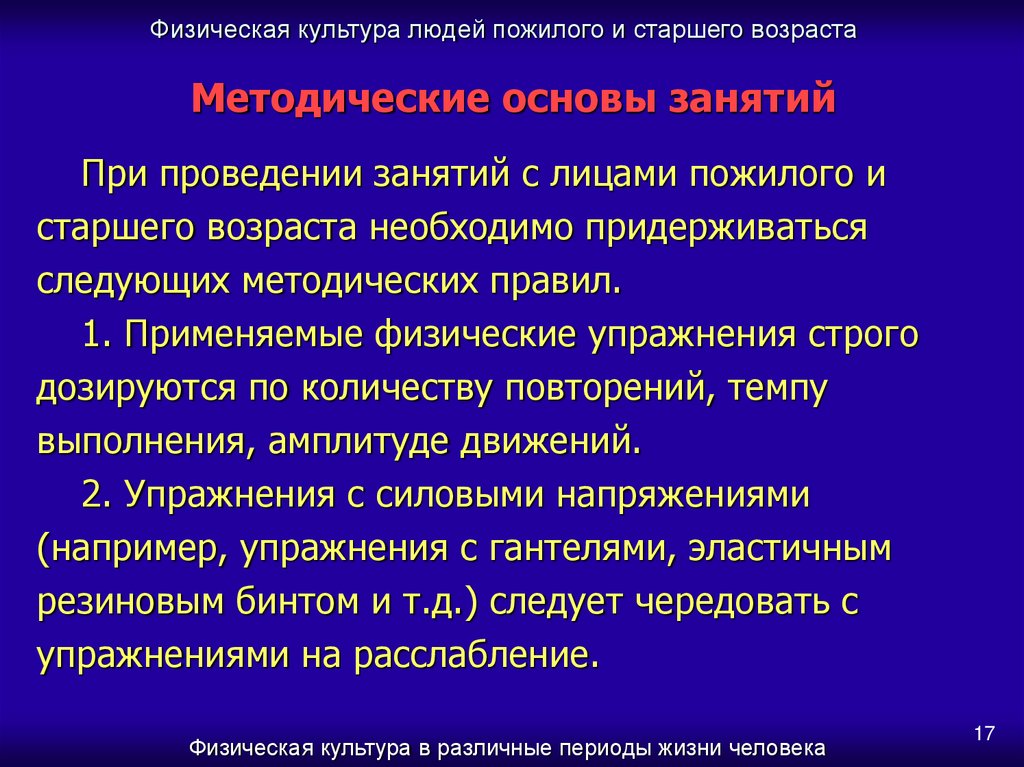 Физическая культура людей пожилого и старшего возраста

Методические основы занятий

При проведении занятий с лицами пожилого и старшего возраста необходимо придерживаться следующих методических правил.

1. Применяемые физические упражнения строго дозируются по количеству повторений, темпу выполнения, амплитуде движений.

2. Упражнения с силовыми напряжениями (например, упражнения с гантелями, эластичным резиновым бинтом и т.д.) следует чередовать с упражнениями на расслабление.

17

Физическая культура в различные периоды жизни человека